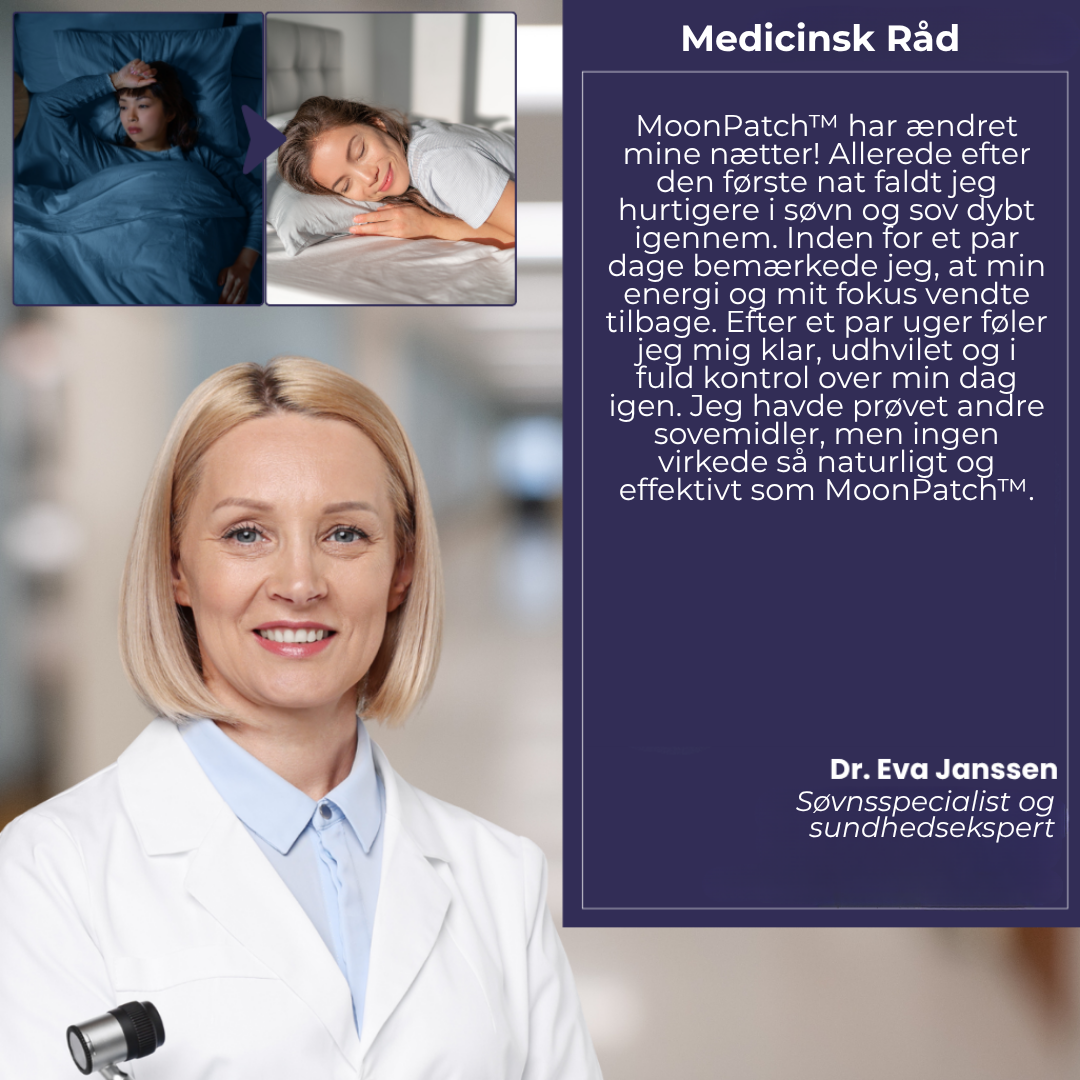 Medicinsk Råd

MoonPatch™ har ændret mine nætter! Allerede efter den første nat faldt jeg hurtigere i søvn og sov dybt igennem. Inden for et par dage bemærkede jeg, at min energi og mit fokus vendte tilbage. Efter et par uger føler jeg mig klar, udhvilet og i fuld kontrol over min dag igen. Jeg havde prøvet andre sovemidler, men ingen virkede så naturligt og effektivt som MoonPatch™.

Dr. Eva Janssen
Søvnsspecialist og sundhedsekspert